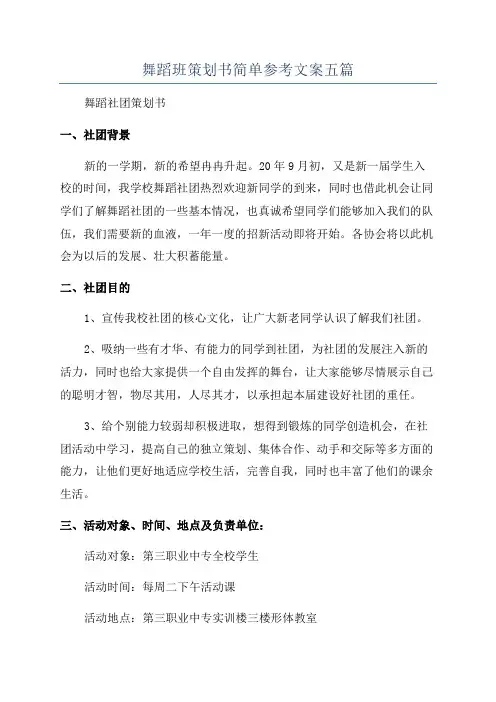 舞蹈班策划书简单参考文案五篇

舞蹈社团策划书

一、社团背景

新的一学期，新的希望冉冉升起。20年9月初，又是新一届学生入校的时间，我学校舞蹈社团热烈欢迎新同学的到来，同时也借此机会让同学们了解舞蹈社团的一些基本情况，也真诚希望同学们能够加入我们的队伍，我们需要新的血液，一年一度的招新活动即将开始。各协会将以此机会为以后的发展、壮大积蓄能量。

二、社团目的

1、宣传我校社团的核心文化，让广大新老同学认识了解我们社团。

2、吸纳一些有才华、有能力的同学到社团，为社团的发展注入新的活力，同时也给大家提供一个自由发挥的舞台，让大家能够尽情展示自己的聪明才智，物尽其用，人尽其才，以承担起本届建设好社团的重任。

3、给个别能力较弱却积极进取，想得到锻炼的同学创造机会，在社团活动中学习，提高自己的独立策划、集体合作、动手和交际等多方面的能力，让他们更好地适应学校生活，完善自我，同时也丰富了他们的课余生活。

三、活动对象、时间、地点及负责单位：

活动对象：第三职业中专全校学生

活动时间：每周二下午活动课

活动地点：第三职业中专实训楼三楼形体教室